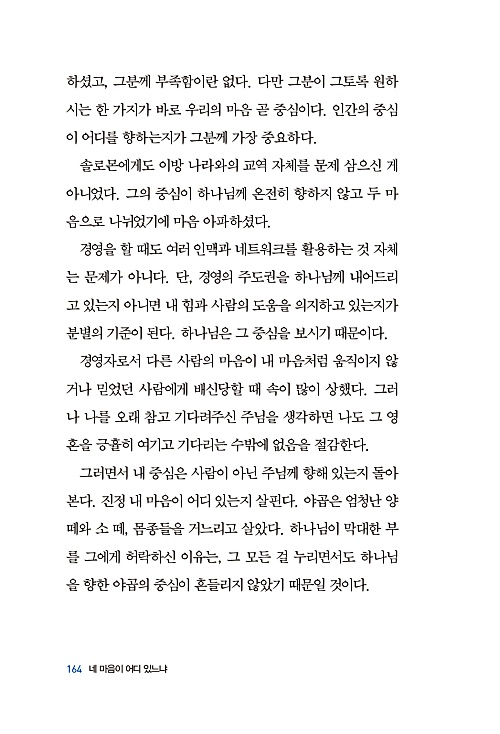 하셨고, 그분께 부족함이란 없다. 다만 그분이 그토록 원하시는 한 가지가 바로 우리의 마음 곧 중심이다. 인간의 중심이 어디를 향하는지가 그분께 가장 중요하다.

솔로몬에게도 이방 나라와의 교역 자체를 문제 삼으신 게 아니었다. 그의 중심이 하나님께 온전히 향하지 않고 두 마음으로 나뉘었기에 마음 아파하셨다.

경영을 할 때도 여러 인맥과 네트워크를 활용하는 것 자체는 문제가 아니다. 단, 경영의 주도권을 하나님께 내어드리고 있는지 아니면 내 힘과 사람의 도움을 의지하고 있는지가 분별의 기준이 된다. 하나님은 그 중심을 보시기 때문이다.

경영자로서 다른 사람의 마음이 내 마음처럼 움직이지 않거나 믿었던 사람에게 배신당할 때 속이 많이 상했다. 그러나 나를 오래 참고 기다려주신 주님을 생각하면 나도 그 영혼을 긍휼히 여기고 기다리는 수밖에 없음을 절감한다.

그러면서 내 중심은 사람이 아닌 주님께 향해 있는지 돌아본다. 진정 내 마음이 어디 있는지 살핀다. 야곱은 엄청난 양 떼와 소 떼, 몸종들을 거느리고 살았다. 하나님이 막대한 부를 그에게 허락하신 이유는, 그 모든 걸 누리면서도 하나님을 향한 야곱의 중심이 흔들리지 않았기 때문일 것이다.

164 네 마음이 어디 있느냐